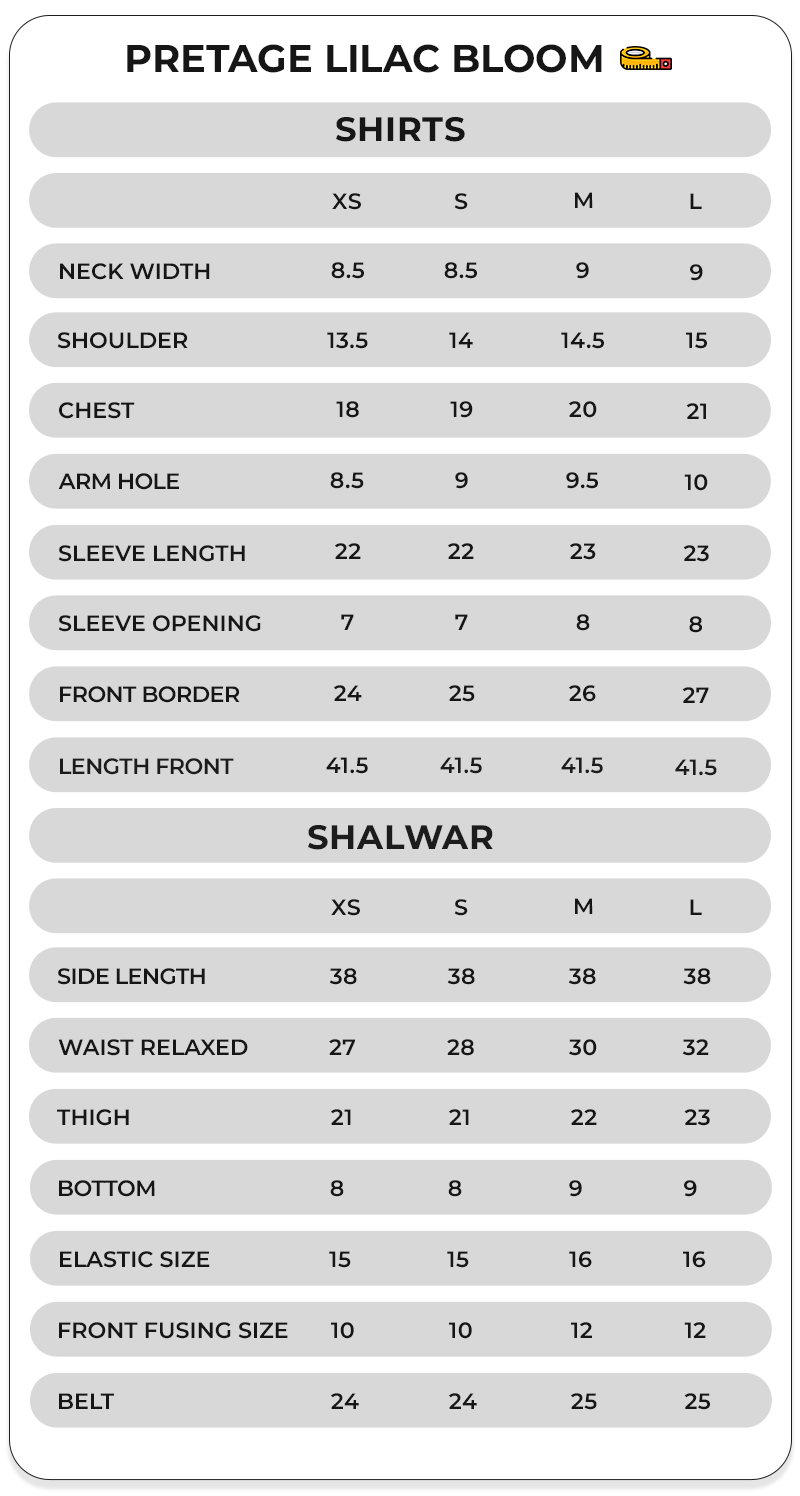 PRETAGE LILAC BLOOM

SHIRTS

| | XS | S | M | L |
|---|---|---|---|---|
| NECK WIDTH | 8.5 | 8.5 | 9 | 9 |
| SHOULDER | 13.5 | 14 | 14.5 | 15 |
| CHEST | 18 | 19 | 20 | 21 |
| ARM HOLE | 8.5 | 9 | 9.5 | 10 |
| SLEEVE LENGTH | 22 | 22 | 23 | 23 |
| SLEEVE OPENING | 7 | 7 | 8 | 8 |
| FRONT BORDER | 24 | 25 | 26 | 27 |
| LENGTH FRONT | 41.5 | 41.5 | 41.5 | 41.5 |

SHALWAR

| | XS | S | M | L |
|---|---|---|---|---|
| SIDE LENGTH | 38 | 38 | 38 | 38 |
| WAIST RELAXED | 27 | 28 | 30 | 32 |
| THIGH | 21 | 21 | 22 | 23 |
| BOTTOM | 8 | 8 | 9 | 9 |
| ELASTIC SIZE | 15 | 15 | 16 | 16 |
| FRONT FUSING SIZE | 10 | 10 | 12 | 12 |
| BELT | 24 | 24 | 25 | 25 |